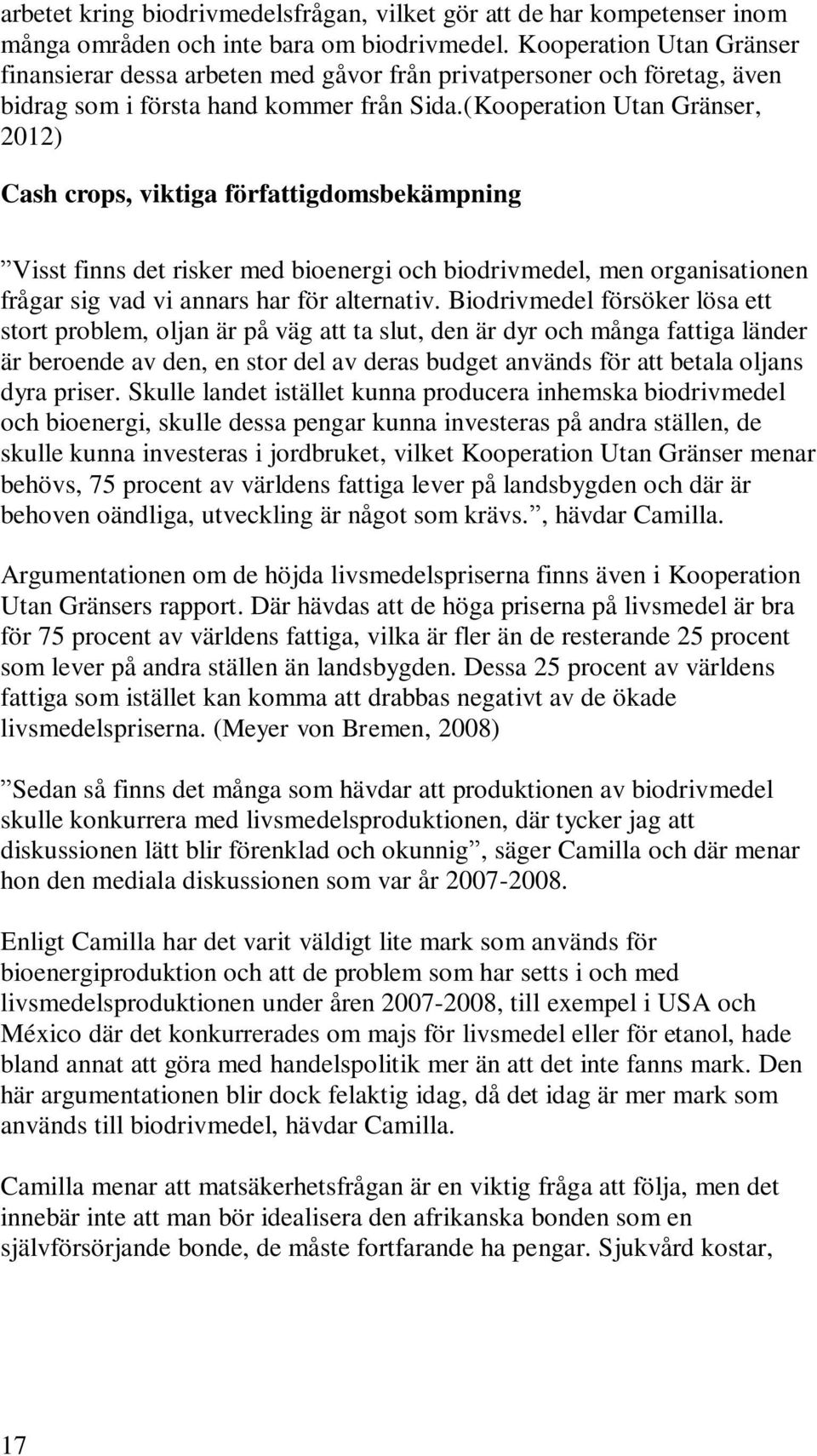 arbetet kring biodrivmedelsfrågan, vilket gör att de har kompetenser inom många områden och inte bara om biodrivmedel. Kooperation Utan Gränser finansierar dessa arbeten med gåvor från privatpersoner och företag, även bidrag som i första hand kommer från Sida.(Kooperation Utan Gränser, 2012)

Cash crops, viktiga författigdomsbekämpning

”Visst finns det risker med bioenergi och biodrivmedel, men organisationen frågar sig vad vi annars har för alternativ. Biodrivmedel försöker lösa ett stort problem, oljan är på väg att ta slut, den är dyr och många fattiga länder är beroende av den, en stor del av deras budget används för att betala oljans dyra priser. Skulle landet istället kunna producera inhemska biodrivmedel och bioenergi, skulle dessa pengar kunna investeras på andra ställen, de skulle kunna investeras i jordbruket, vilket Kooperation Utan Gränser menar behövs, 75 procent av världens fattiga lever på landsbygden och där är behoven oändliga, utveckling är något som krävs.”, hävdar Camilla.

Argumentationen om de höjda livsmedelspriserna finns även i Kooperation Utan Gränsers rapport. Där hävdas att de höga priserna på livsmedel är bra för 75 procent av världens fattiga, vilka är fler än de resterande 25 procent som lever på andra ställen än landsbygden. Dessa 25 procent av världens fattiga som istället kan komma att drabbas negativt av de ökade livsmedelspriserna. (Meyer von Bremen, 2008)

”Sedan så finns det många som hävdar att produktionen av biodrivmedel skulle konkurrera med livsmedelsproduktionen, där tycker jag att diskussionen lätt blir förenklad och okunnig”, säger Camilla och där menar hon den mediala diskussionen som var år 2007-2008.

Enligt Camilla har det varit väldigt lite mark som används för bioenergiproduktion och att de problem som har setts i och med livsmedelsproduktionen under åren 2007-2008, till exempel i USA och México där det konkurrerades om majs för livsmedel eller för etanol, hade bland annat att göra med handelspolitik mer än att det inte fanns mark. Den här argumentationen blir dock felaktig idag, då det idag är mer mark som används till biodrivmedel, hävdar Camilla.

Camilla menar att matsäkerhetsfrågan är en viktig fråga att följa, men det innebär inte att man bör idealisera den afrikanska bonden som en självförsörjande bonde, de måste fortfarande ha pengar. Sjukvård kostar,

17